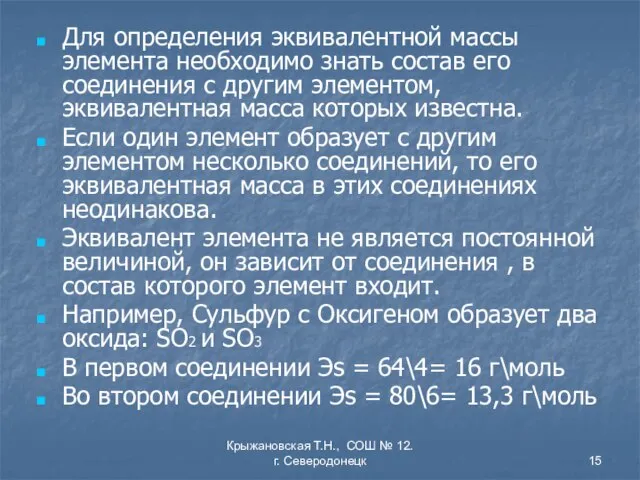 Для определения эквивалентной массы элемента необходимо знать состав его соединения с другим элементом, эквивалентная масса которых известна.

Если один элемент образует с другим элементом несколько соединений, то его эквивалентная масса в этих соединениях неодинакова.

Эквивалент элемента не является постоянной величиной, он зависит от соединения , в состав которого элемент входит.

Например, Сульфур с Оксигеном образует два оксида: $SO_2$ и $SO_3$

В первом соединении Эs = 64\4= 16 г\моль

Во втором соединении Эs = 80\6= 13,3 г\моль

Крыжановская Т.Н., СОШ № 12. г. Северодонецк

15